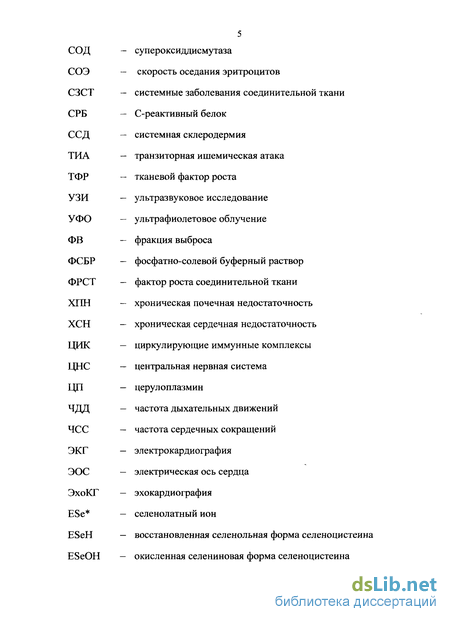 5

СОД – супероксиддисмутаза

СОЭ – скорость оседания эритроцитов

СЗСТ – системные заболевания соединительной ткани

СРБ – С-реактивный белок

ССД – системная склеродермия

ТИА – транзиторная ишемическая атака

ТФР – тканевой фактор роста

УЗИ – ультразвуковое исследование

УФО – ультрафиолетовое облучение

ФВ – фракция выброса

ФСБР – фосфатно-солевой буферный раствор

ФРСТ – фактор роста соединительной ткани

ХПН – хроническая почечная недостаточность

ХСН – хроническая сердечная недостаточность

ЦИК – циркулирующие иммунные комплексы

ЦНС – центральная нервная система

ЦП – церулоплазмин

ЧДД – частота дыхательных движений

ЧСС – частота сердечных сокращений

ЭКГ – электрокардиография

ЭОС – электрическая ось сердца

ЭхоКГ – эхокардиография

ESe* – селенолатный ион

ESeH – восстановленная селенольная форма селеноцистеина

ESeOH – окисленная селениновая форма селеноцистеина

dsLib.net
библиотека диссертаций